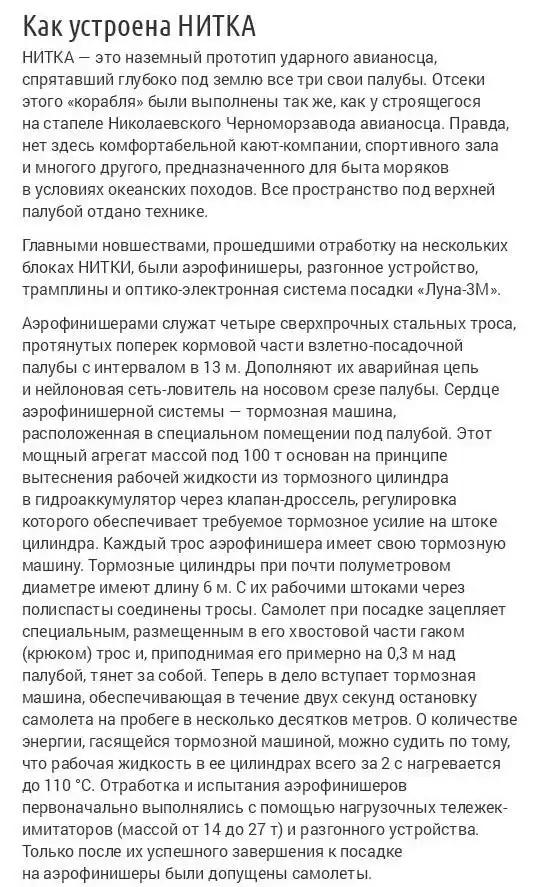 Как устроена НИТКА

НИТКА — это наземный прототип ударного авианосца, спрятавший глубоко под землю все три свои палубы. Отсеки этого «корабля» были выполнены так же, как у строящегося на стапеле Николаевского Черноморзавода авианосца. Правда, нет здесь комфортабельной кают-компании, спортивного зала и многого другого, предназначенного для быта моряков в условиях океанских походов. Все пространство под верхней палубой отдано технике.

Главными новшествами, прошедшими отработку на нескольких блоках НИТКИ, были аэрофинишеры, разгонное устройство, трамплины и оптико-электронная система посадки «Луна-3М».

Аэрофинишерами служат четыре сверхпрочных стальных троса, протянутых поперек кормовой части взлетно-посадочной палубы с интервалом в 13 м. Дополняют их аварийная цепь и нейлоновая сеть-ловитель на носовом срезе палубы. Сердце аэрофинишерной системы — тормозная машина, расположенная в специальном помещении под палубой. Этот мощный агрегат массой под 100 т основан на принципе вытеснения рабочей жидкости из тормозного цилиндра в гидроаккумулятор через клапан-дроссель, регулировка которого обеспечивает требуемое тормозное усилие на штоке цилиндра. Каждый трос аэрофинишера имеет свою тормозную машину. Тормозные цилиндры при почти полуметровом диаметре имеют длину 6 м. С их рабочими штоками через полиспасты соединены тросы. Самолет при посадке зацепляет специальным, размещенным в его хвостовой части гаком (крюком) трос и, приподнимая его примерно на 0,3 м над палубой, тянет за собой. Теперь в дело вступает тормозная машина, обеспечивающая в течение двух секунд остановку самолета на пробеге в несколько десятков метров. О количестве энергии, гасящейся тормозной машиной, можно судить по тому, что рабочая жидкость в ее цилиндрах всего за 2 с нагревается до 110 °С. Отработка и испытания аэрофинишеров первоначально выполнялись с помощью нагрузочных тележек-имитаторов (массой от 14 до 27 т) и разгонного устройства. Только после их успешного завершения к посадке на аэрофинишеры были допущены самолеты.